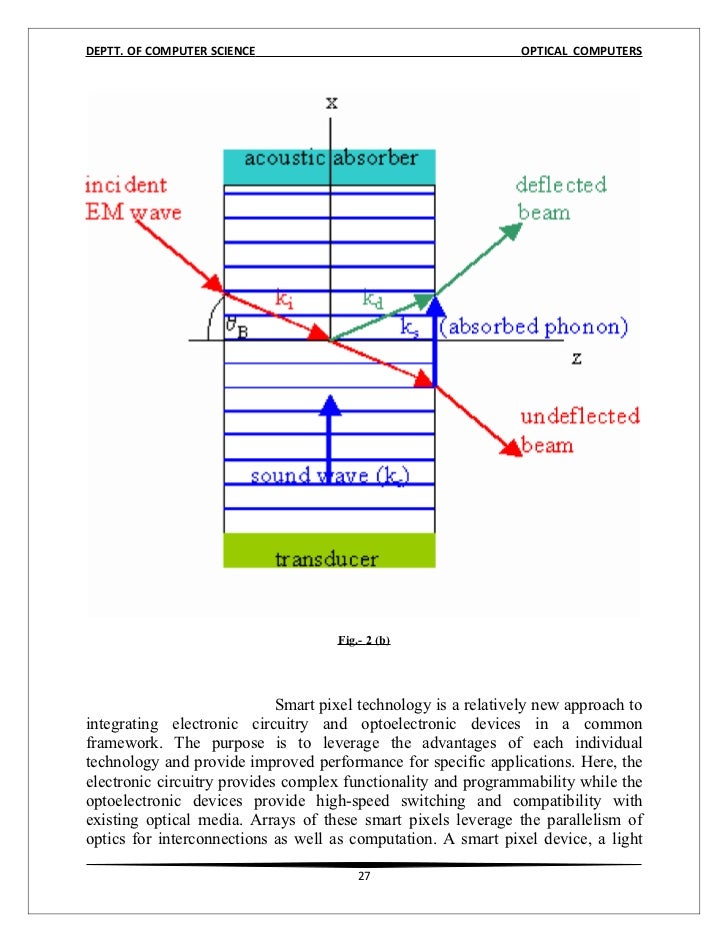 DEPTT. OF COMPUTER SCIENCE

OPTICAL COMPUTERS

x

acoustic absorber

incident EM wave

deflected beam

$k_i$

$k_d$

$\theta_B$

$k_s$ (absorbed phonon)

z

undeflected beam

sound wave ($k_s$)

transducer

Fig.- 2 (b)

Smart pixel technology is a relatively new approach to integrating electronic circuitry and optoelectronic devices in a common framework. The purpose is to leverage the advantages of each individual technology and provide improved performance for specific applications. Here, the electronic circuitry provides complex functionality and programmability while the optoelectronic devices provide high-speed switching and compatibility with existing optical media. Arrays of these smart pixels leverage the parallelism of optics for interconnections as well as computation. A smart pixel device, a light

27